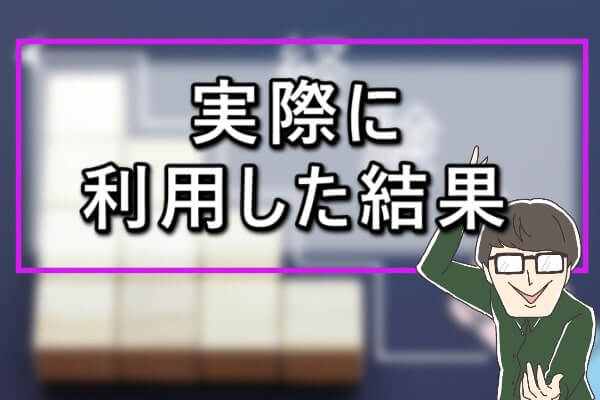 実際に
利用した結果